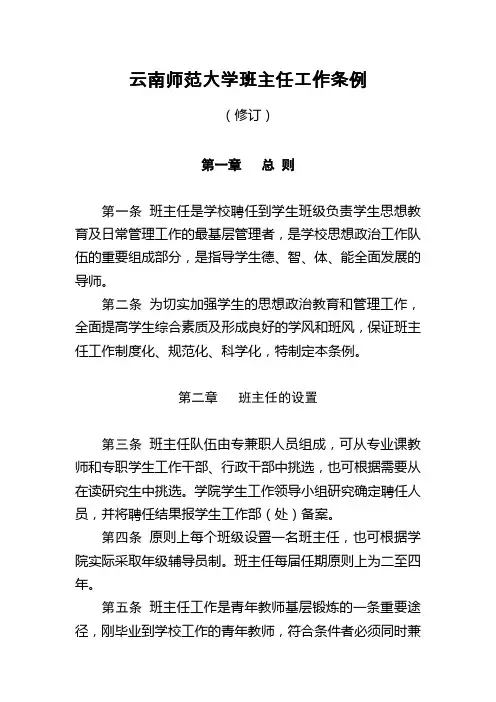 云南师范大学班主任工作条例

（修订）

第一章　总 则

第一条 班主任是学校聘任到学生班级负责学生思想教育及日常管理工作的最基层管理者，是学校思想政治工作队伍的重要组成部分，是指导学生德、智、体、能全面发展的导师。

第二条 为切实加强学生的思想政治教育和管理工作，全面提高学生综合素质及形成良好的学风和班风，保证班主任工作制度化、规范化、科学化，特制定本条例。

第二章　班主任的设置

第三条 班主任队伍由专兼职人员组成，可从专业课教师和专职学生工作干部、行政干部中挑选，也可根据需要从在读研究生中挑选。学院学生工作领导小组研究确定聘任人员，并将聘任结果报学生工作部（处）备案。

第四条 原则上每个班级设置一名班主任，也可根据学院实际采取年级辅导员制。班主任每届任期原则上为二至四年。

第五条 班主任工作是青年教师基层锻炼的一条重要途径，刚毕业到学校工作的青年教师，符合条件者必须同时兼